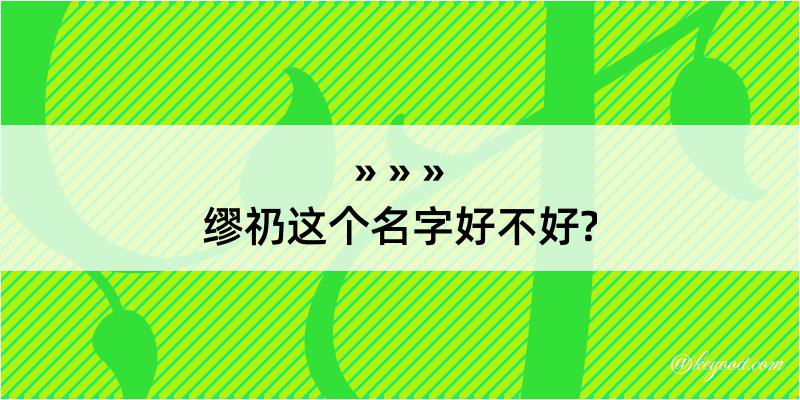 » » »
缪礽这个名字好不好?

@kegood.com